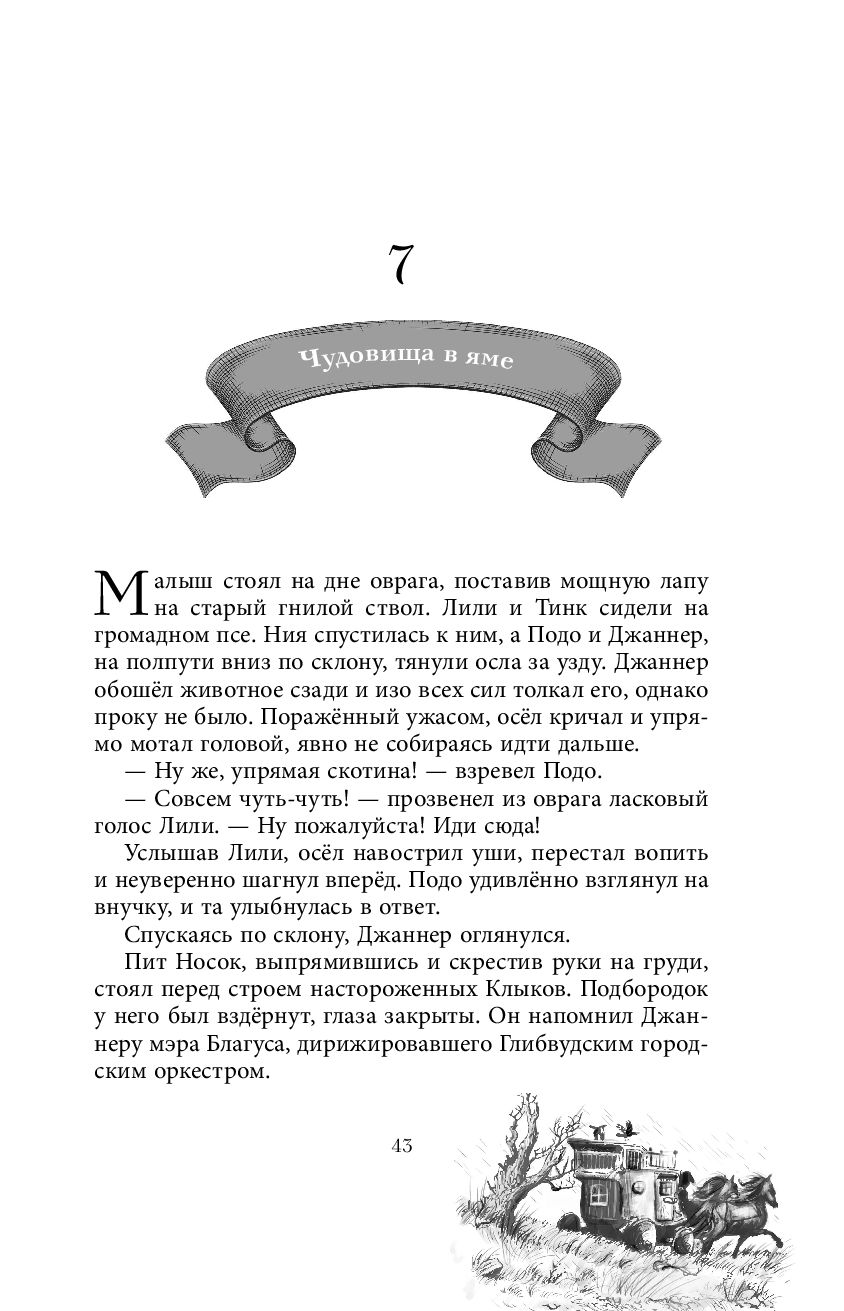 7

Чудовища в яме

Малыш стоял на дне оврага, поставив мощную лапу на старый гнилой ствол. Лили и Тинк сидели на громадном псе. Ния спустилась к ним, а Подо и Джаннер, на полпути вниз по склону, тянули осла за узду. Джаннер обошёл животное сзади и изо всех сил толкал его, однако проку не было. Поражённый ужасом, осёл кричал и упрямо мотал головой, явно не собираясь идти дальше.

— Ну же, упрямая скотина! — взревел Подо.

— Совсем чуть-чуть! — прозвенел из оврага ласковый голос Лили. — Ну пожалуйста! Иди сюда!

Услышав Лили, осёл навострил уши, перестал вопить и неуверенно шагнул вперёд. Подо удивлённо взглянул на внучку, и та улыбнулась в ответ.

Спускаясь по склону, Джаннер оглянулся.

Пит Носок, выпрямившись и скрестив руки на груди, стоял перед строем настороженных Клыков. Подбородок у него был вздёрнут, глаза закрыты. Он напомнил Джаннеру мэра Благуса, дирижировавшего Глибвудским городским оркестром.

43